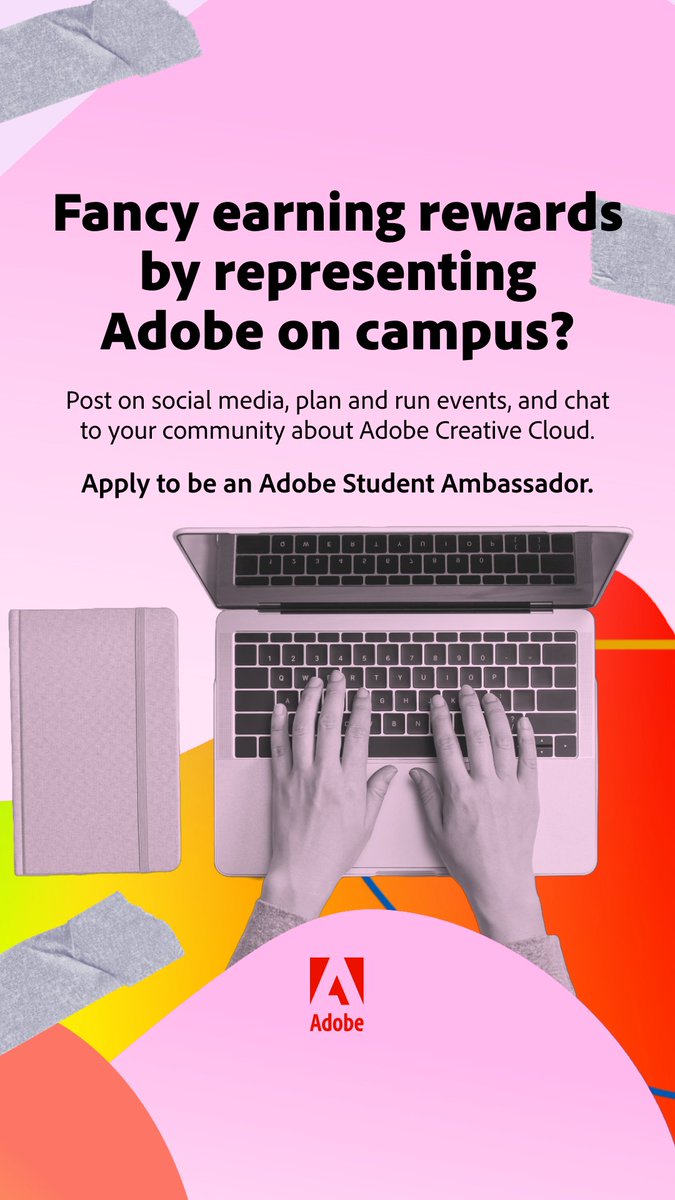 Fancy earning rewards by representing Adobe on campus?

Post on social media, plan and run events, and chat to your community about Adobe Creative Cloud.

Apply to be an Adobe Student Ambassador.

Adobe